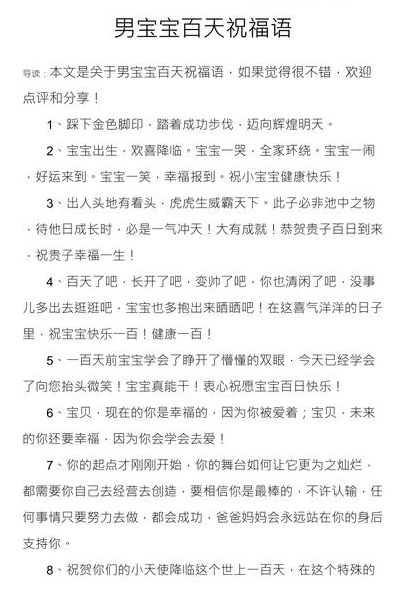 男宝宝百天祝福语

导读：本文是关于男宝宝百天祝福语，如果觉得很不错，欢迎点评和分享！

1、踩下金色脚印，踏着成功步伐，迈向辉煌明天。

2、宝宝出生，欢喜降临。宝宝一哭，全家环绕。宝宝一闹，好运来到。宝宝一笑，幸福报到。祝小宝宝健康快乐！

3、出人头地有看头，虎虎生威霸天下。此子必非池中之物，待他日成长时，必是一气冲天！大有成就！恭贺贵子百日到来，祝贵子幸福一生！

4、百天了吧，长开了吧，变帅了吧，你也清闲了吧，没事儿多出去逛逛吧，宝宝也多抱出来晒晒吧！在这喜气洋洋的日子里，祝宝宝快乐一百！健康一百！

5、一百天前宝宝学会了睁开了懵懂的双眼，今天已经学会了向您抬头微笑！宝宝真能干！衷心祝愿宝宝百日快乐！

6、宝贝，现在的你是幸福的，因为你被爱着；宝贝，未来的你还要幸福，因为你会学会去爱！

7、你的起点才刚刚开始，你的舞台如何让它更为之灿烂，都需要你自己去经营去创造，要相信你是最棒的，不许认输，任何事情只要努力去做，都会成功，爸爸妈妈会永远站在你的身后支持你。

8、祝贺你们的小天使降临这个世上一百天，在这个特殊的